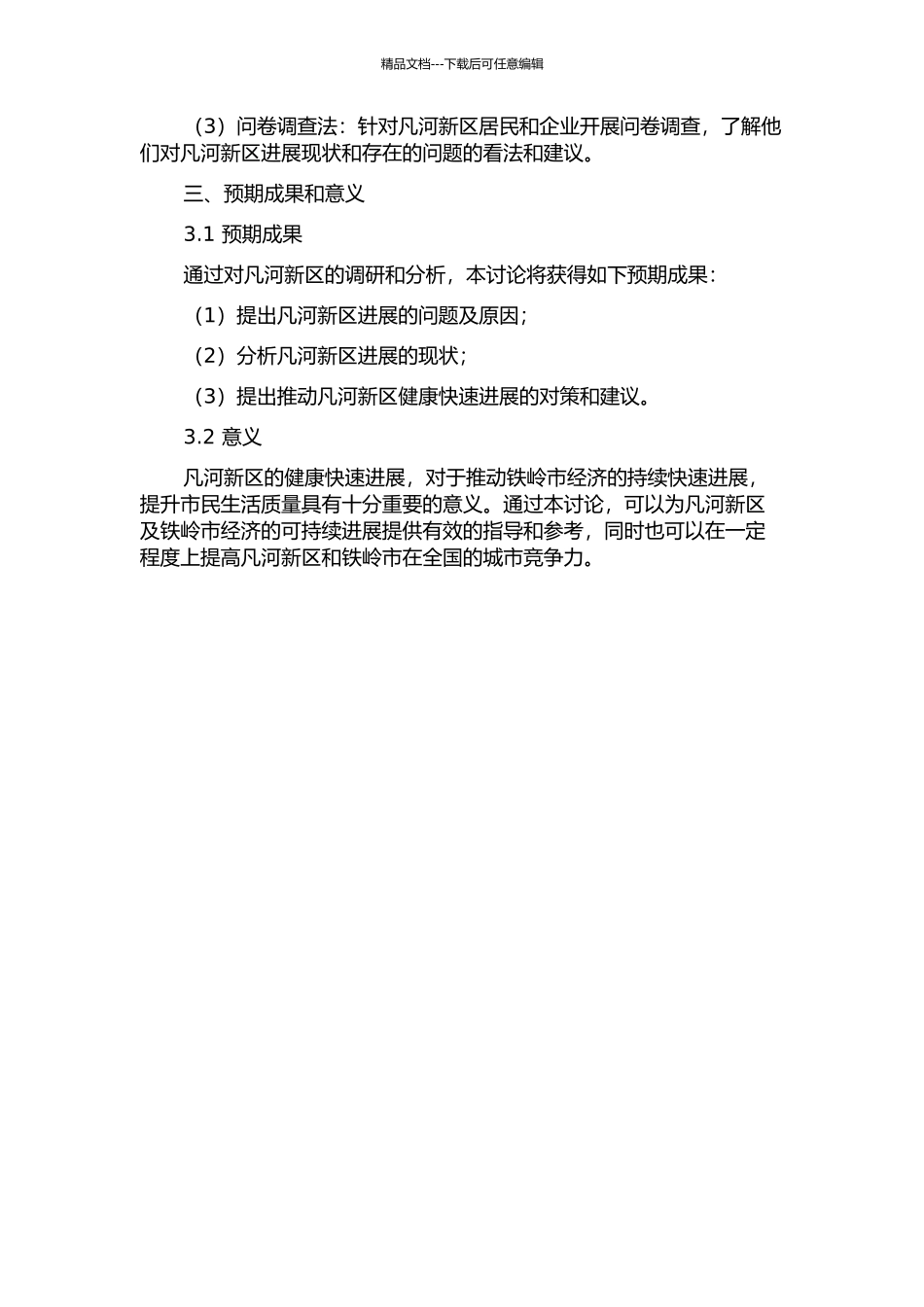 精品文档---下载后可任意编辑

（3）问卷调查法：针对凡河新区居民和企业开展问卷调查，了解他们对凡河新区进展现状和存在的问题的看法和建议。

三、预期成果和意义

3.1 预期成果

通过对凡河新区的调研和分析，本讨论将获得如下预期成果：

（1）提出凡河新区进展的问题及原因；

（2）分析凡河新区进展的现状；

（3）提出推动凡河新区健康快速进展的对策和建议。

3.2 意义

凡河新区的健康快速进展，对于推动铁岭市经济的持续快速进展，提升市民生活质量具有十分重要的意义。通过本讨论，可以为凡河新区及铁岭市经济的可持续进展提供有效的指导和参考，同时也可以在一定程度上提高凡河新区和铁岭市在全国的城市竞争力。